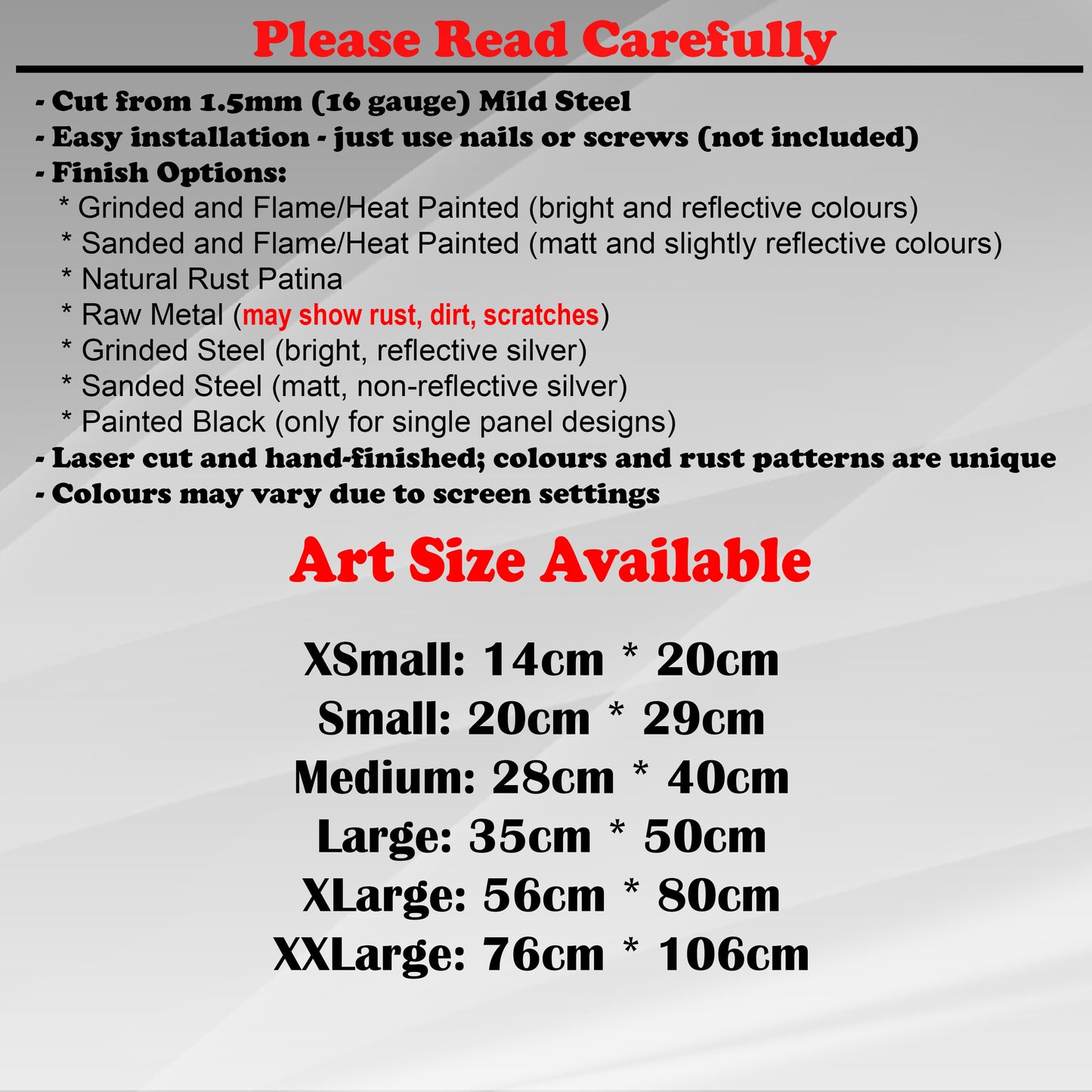 Please Read Carefully

- Cut from 1.5mm (16 gauge) Mild Steel
- Easy installation - just use nails or screws (not included)
- Finish Options:
* Grinded and Flame/Heat Painted (bright and reflective colours)
* Sanded and Flame/Heat Painted (matt and slightly reflective colours)
* Natural Rust Patina
* Raw Metal (may show rust, dirt, scratches)
* Grinded Steel (bright, reflective silver)
* Sanded Steel (matt, non-reflective silver)
* Painted Black (only for single panel designs)
- Laser cut and hand-finished; colours and rust patterns are unique
- Colours may vary due to screen settings

Art Size Available

XSmall: 14cm * 20cm
Small: 20cm * 29cm
Medium: 28cm * 40cm
Large: 35cm * 50cm
XLarge: 56cm * 80cm
XXLarge: 76cm * 106cm